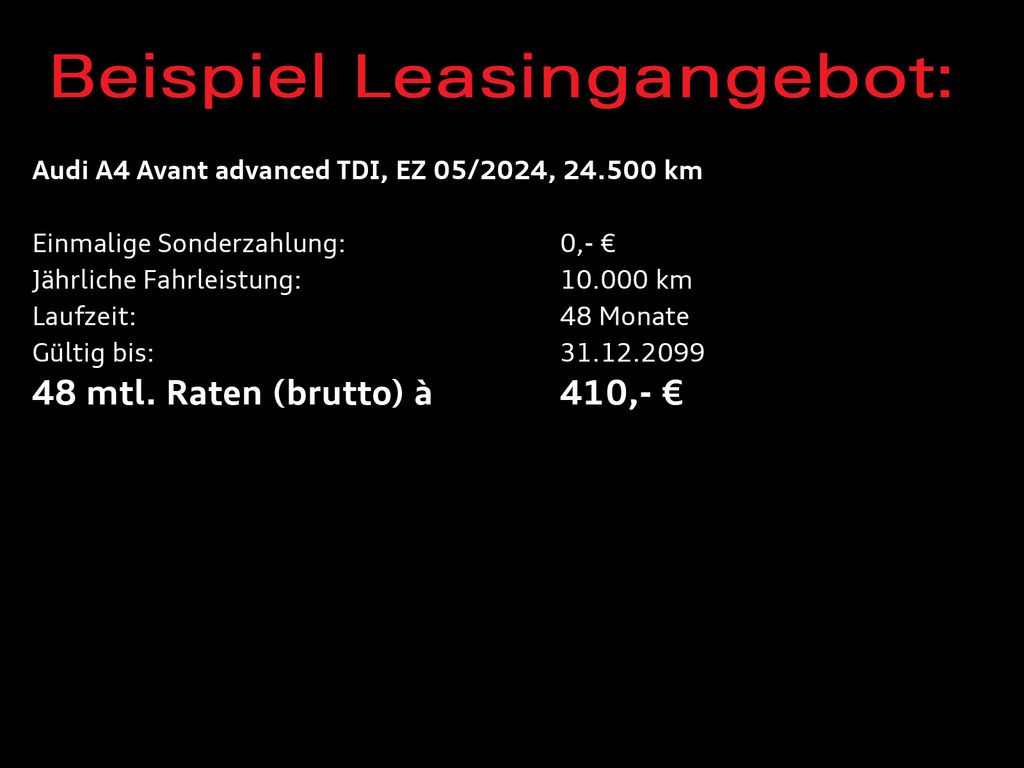 Beispiel Leasingangebot:

Audi A4 Avant advanced TDI, EZ 05/2024, 24.500 km

Einmalige Sonderzahlung: 0,- €
Jährliche Fahrleistung: 10.000 km
Laufzeit: 48 Monate
Gültig bis: 31.12.2099
48 mtl. Raten (brutto) à 410,- €